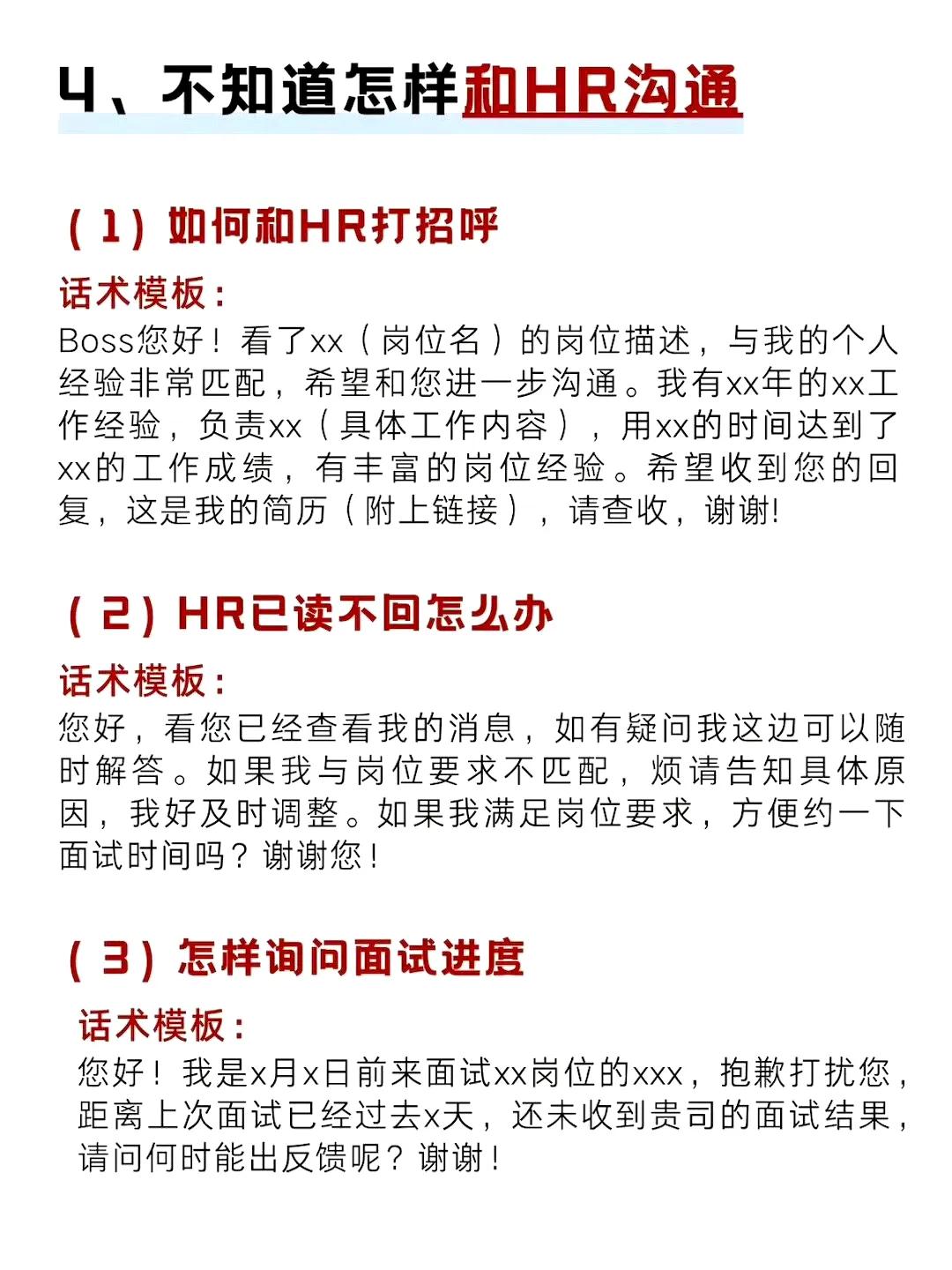 4、不知道怎样和HR沟通

（1）如何和HR打招呼

话术模板：

Boss您好！看了xx（岗位名）的岗位描述，与我的个人经验非常匹配，希望和您进一步沟通。我有xx年的xx工作经验，负责xx（具体工作内容），用xx的时间达到了xx的工作成绩，有丰富的岗位经验。希望收到您的回复，这是我的简历（附上链接），请查收，谢谢!

（2）HR已读不回怎么办

话术模板：

您好，看您已经查看我的消息，如有疑问我这边可以随时解答。如果我与岗位要求不匹配，烦请告知具体原因，我好及时调整。如果我满足岗位要求，方便约一下面试时间吗？谢谢您！

（3）怎样询问面试进度

话术模板：

您好！我是x月x日前来面试xx岗位的xxx，抱歉打扰您，距离上次面试已经过去x天，还未收到贵司的面试结果，请问何时能出反馈呢？谢谢！